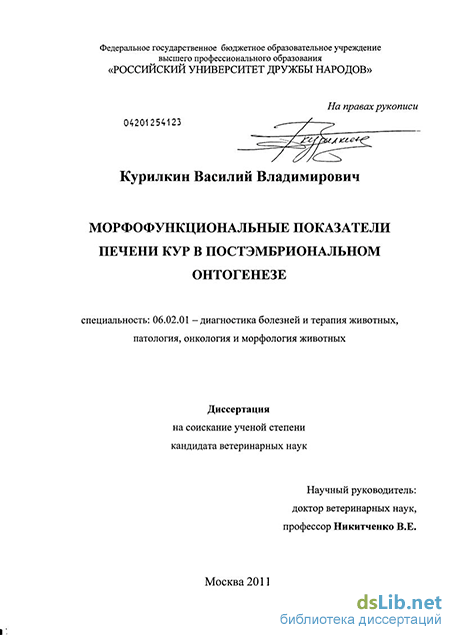 Федеральное государственное бюджетное образовательное учреждение высшего профессионального образования
«РОССИЙСКИЙ УНИВЕРСИТЕТ ДРУЖБЫ НАРОДОВ»

На правах рукописи

04201254123

Курилкин

Курилкин Василий Владимирович

МОРФОФУНКЦИОНАЛЬНЫЕ ПОКАЗАТЕЛИ ПЕЧЕНИ КУР В ПОСТЭМБРИОНАЛЬНОМ ОНТОГЕНЕЗЕ

специальность: 06.02.01 – диагностика болезней и терапия животных, патология, онкология и морфология животных

Диссертация
на соискание ученой степени
кандидата ветеринарных наук

Научный руководитель:
доктор ветеринарных наук,
профессор Никитченко В.Е.

Москва 2011

dsLib.net
библиотека диссертаций